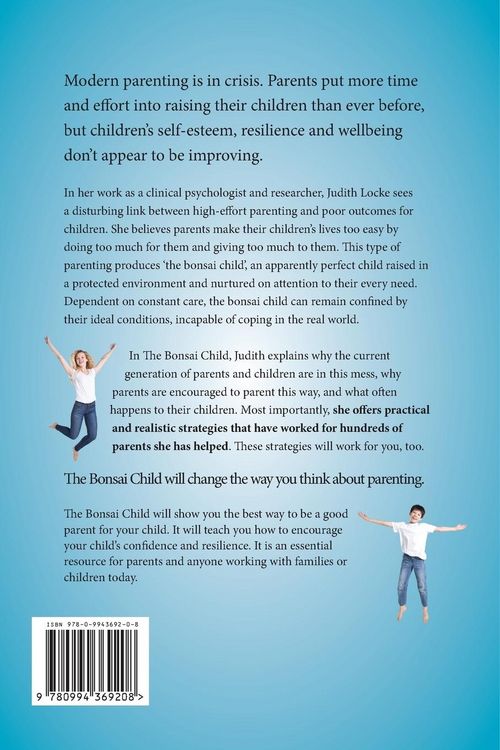 Modern parenting is in crisis. Parents put more time and effort into raising their children than ever before, but children's self-esteem, resilience and wellbeing don't appear to be improving.

In her work as a clinical psychologist and researcher, Judith Locke sees a disturbing link between high-effort parenting and poor outcomes for children. She believes parents make their children's lives too easy by doing too much for them and giving too much to them. This type of parenting produces 'the bonsai child', an apparently perfect child raised in a protected environment and nurtured on attention to their every need. Dependent on constant care, the bonsai child can remain confined by their ideal conditions, incapable of coping in the real world.

In The Bonsai Child, Judith explains why the current generation of parents and children are in this mess, why parents are encouraged to parent this way, and what often happens to their children. Most importantly, she offers practical and realistic strategies that have worked for hundreds of parents she has helped. These strategies will work for you, too.

The Bonsai Child will change the way you think about parenting.

The Bonsai Child will show you the best way to be a good parent for your child. It will teach you how to encourage your child's confidence and resilience. It is an essential resource for parents and anyone working with families or children today.

ISBN 978-0-9943692-0-8

9 780994 369208 >